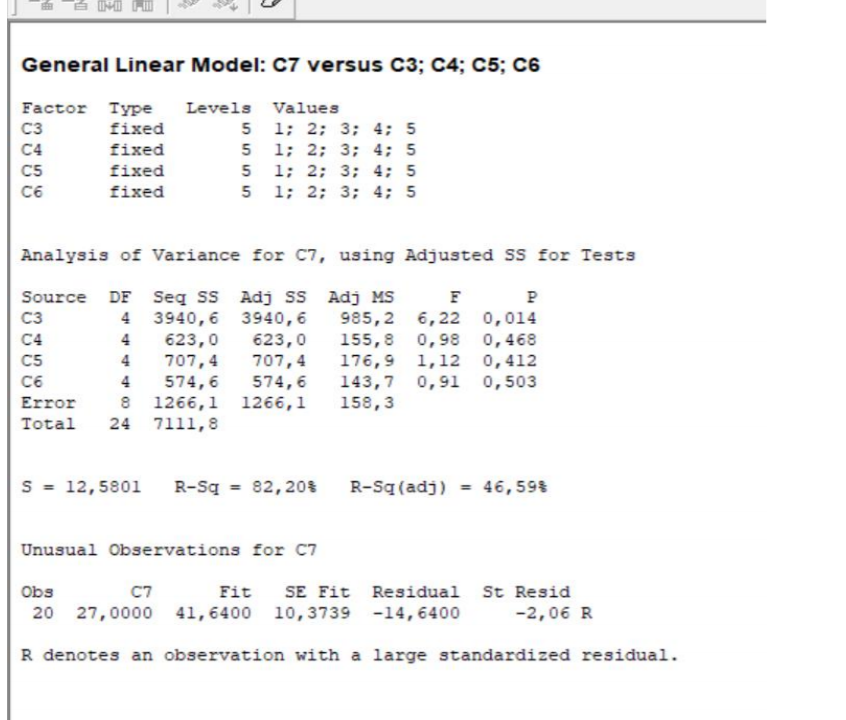 General Linear Model: C7 versus C3; C4; C5; C6

| Factor | Type | Levels | Values |
|---|---|---|---|
| C3 | fixed | 5 | 1; 2; 3; 4; 5 |
| C4 | fixed | 5 | 1; 2; 3; 4; 5 |
| C5 | fixed | 5 | 1; 2; 3; 4; 5 |
| C6 | fixed | 5 | 1; 2; 3; 4; 5 |

Analysis of Variance for C7, using Adjusted SS for Tests

| Source | DF | Seq SS | Adj SS | Adj MS | F | P |
|---|---|---|---|---|---|---|
| C3 | 4 | 3940,6 | 3940,6 | 985,2 | 6,22 | 0,014 |
| C4 | 4 | 623,0 | 623,0 | 155,8 | 0,98 | 0,468 |
| C5 | 4 | 707,4 | 707,4 | 176,9 | 1,12 | 0,412 |
| C6 | 4 | 574,6 | 574,6 | 143,7 | 0,91 | 0,503 |
| Error | 8 | 1266,1 | 1266,1 | 158,3 | | |
| Total | 24 | 7111,8 | | | | |

S = 12,5801   R-Sq = 82,20%   R-Sq(adj) = 46,59%

Unusual Observations for C7

| Obs | C7 | Fit | SE Fit | Residual | St Resid |
|---|---|---|---|---|---|
| 20 | 27,0000 | 41,6400 | 10,3739 | -14,6400 | -2,06 R |

R denotes an observation with a large standardized residual.